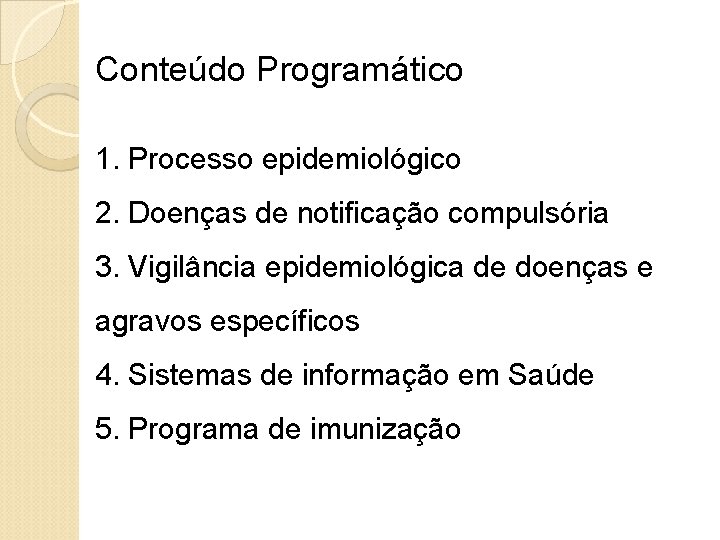 Conteúdo Programático

1. Processo epidemiológico

2. Doenças de notificação compulsória

3. Vigilância epidemiológica de doenças e agravos específicos

4. Sistemas de informação em Saúde

5. Programa de imunização